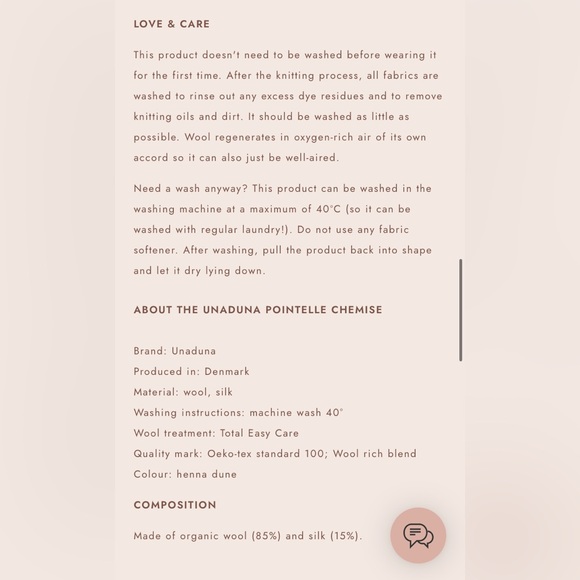 LOVE & CARE

This product doesn't need to be washed before wearing it for the first time. After the knitting process, all fabrics are washed to rinse out any excess dye residues and to remove knitting oils and dirt. It should be washed as little as possible. Wool regenerates in oxygen-rich air of its own accord so it can also just be well-aired.

Need a wash anyway? This product can be washed in the washing machine at a maximum of 40°C (so it can be washed with regular laundry!). Do not use any fabric softener. After washing, pull the product back into shape and let it dry lying down.

ABOUT THE UNADUNA POINTELLE CHEMISE

Brand: Unaduna
Produced in: Denmark
Material: wool, silk
Washing instructions: machine wash 40°
Wool treatment: Total Easy Care
Quality mark: Oeko-tex standard 100; Wool rich blend
Colour: henna dune

COMPOSITION

Made of organic wool (85%) and silk (15%).